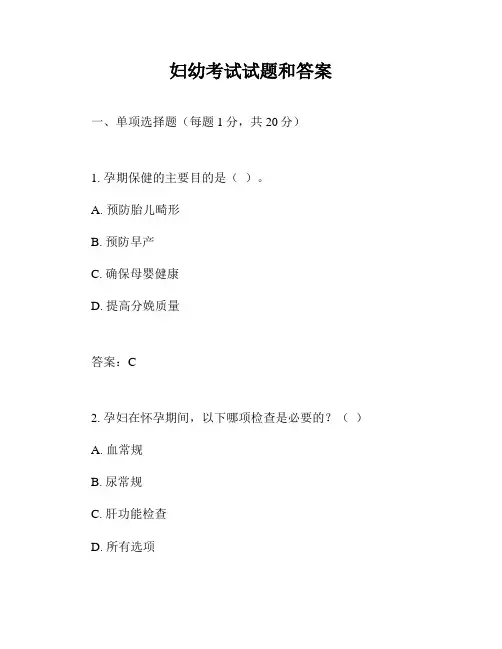 妇幼考试试题和答案

一、单项选择题（每题 1 分，共 20 分）

1. 孕期保健的主要目的是（ ）。

A. 预防胎儿畸形

B. 预防早产

C. 确保母婴健康

D. 提高分娩质量

答案：C

2. 孕妇在怀孕期间，以下哪项检查是必要的？（ ）

A. 血常规

B. 尿常规

C. 肝功能检查

D. 所有选项